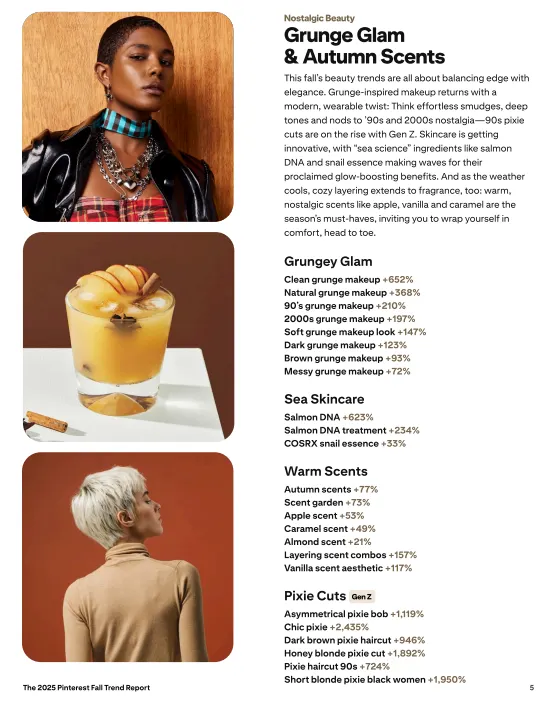 Nostalgic Beauty

Grunge Glam & Autumn Scents

This fall's beauty trends are all about balancing edge with elegance. Grunge-inspired makeup returns with a modern, wearable twist: Think effortless smudges, deep tones and nods to '90s and 2000s nostalgia—90s pixie cuts are on the rise with Gen Z. Skincare is getting innovative, with "sea science" ingredients like salmon DNA and snail essence making waves for their proclaimed glow-boosting benefits. And as the weather cools, cozy layering extends to fragrance, too: warm, nostalgic scents like apple, vanilla and caramel are the season's must-haves, inviting you to wrap yourself in comfort, head to toe.

Grungey Glam

Clean grunge makeup +652%
Natural grunge makeup +368%
90's grunge makeup +210%
2000s grunge makeup +197%
Soft grunge makeup look +147%
Dark grunge makeup +123%
Brown grunge makeup +93%
Messy grunge makeup +72%

Sea Skincare

Salmon DNA +623%
Salmon DNA treatment +234%
COSRX snail essence +33%

Warm Scents

Autumn scents +77%
Scent garden +73%
Apple scent +53%
Caramel scent +49%
Almond scent +21%
Layering scent combos +157%
Vanilla scent aesthetic +117%

Pixie Cuts Gen Z

Asymmetrical pixie bob +1,119%
Chic pixie +2,435%
Dark brown pixie haircut +946%
Honey blonde pixie cut +1,892%
Pixie haircut 90s +724%
Short blonde pixie black women +1,950%

The 2025 Pinterest Fall Trend Report

5